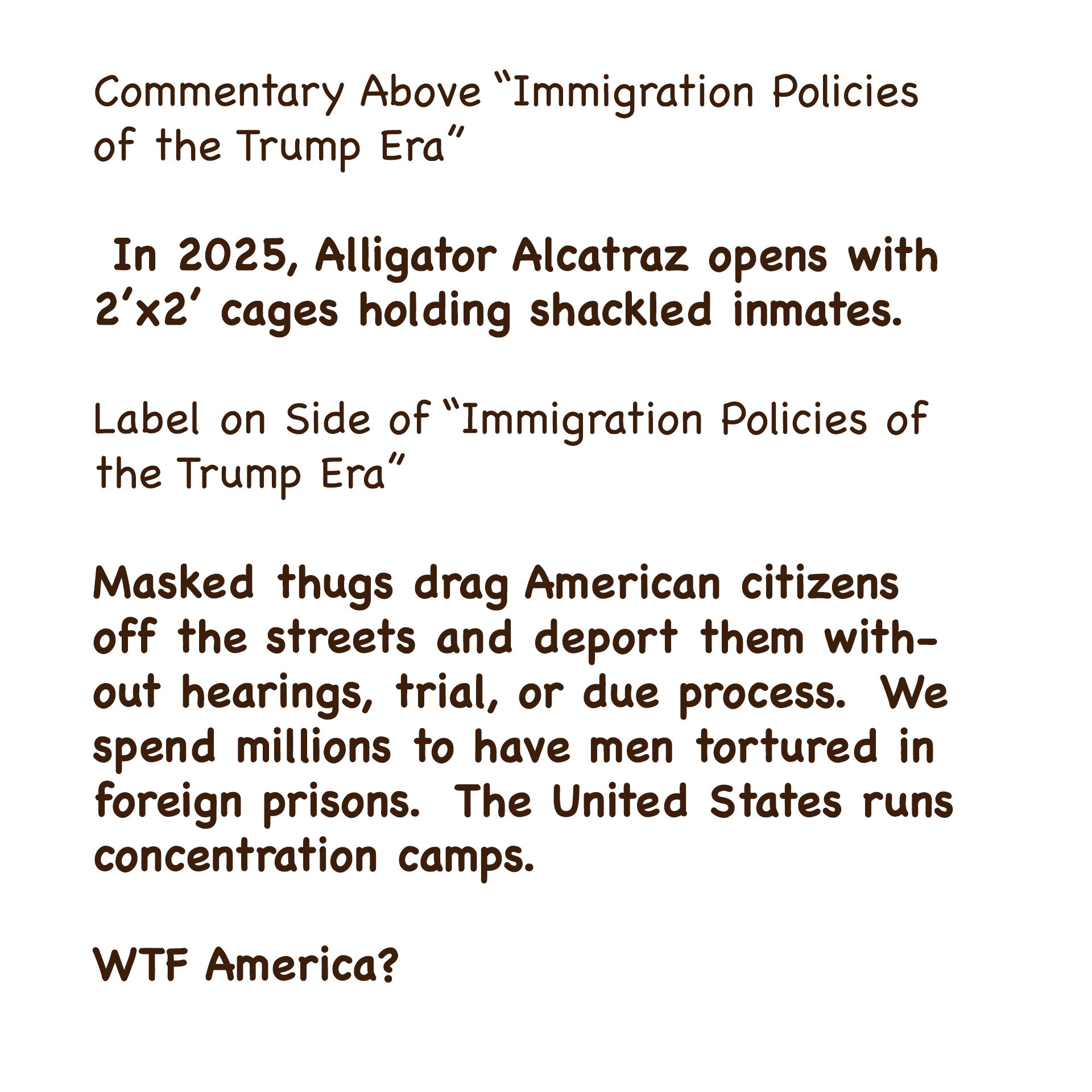 Commentary Above "Immigration Policies of the Trump Era"

In 2025, Alligator Alcatraz opens with 2'x2' cages holding shackled inmates.

Label on Side of "Immigration Policies of the Trump Era"

Masked thugs drag American citizens off the streets and deport them without hearings, trial, or due process. We spend millions to have men tortured in foreign prisons. The United States runs concentration camps.

WTF America?